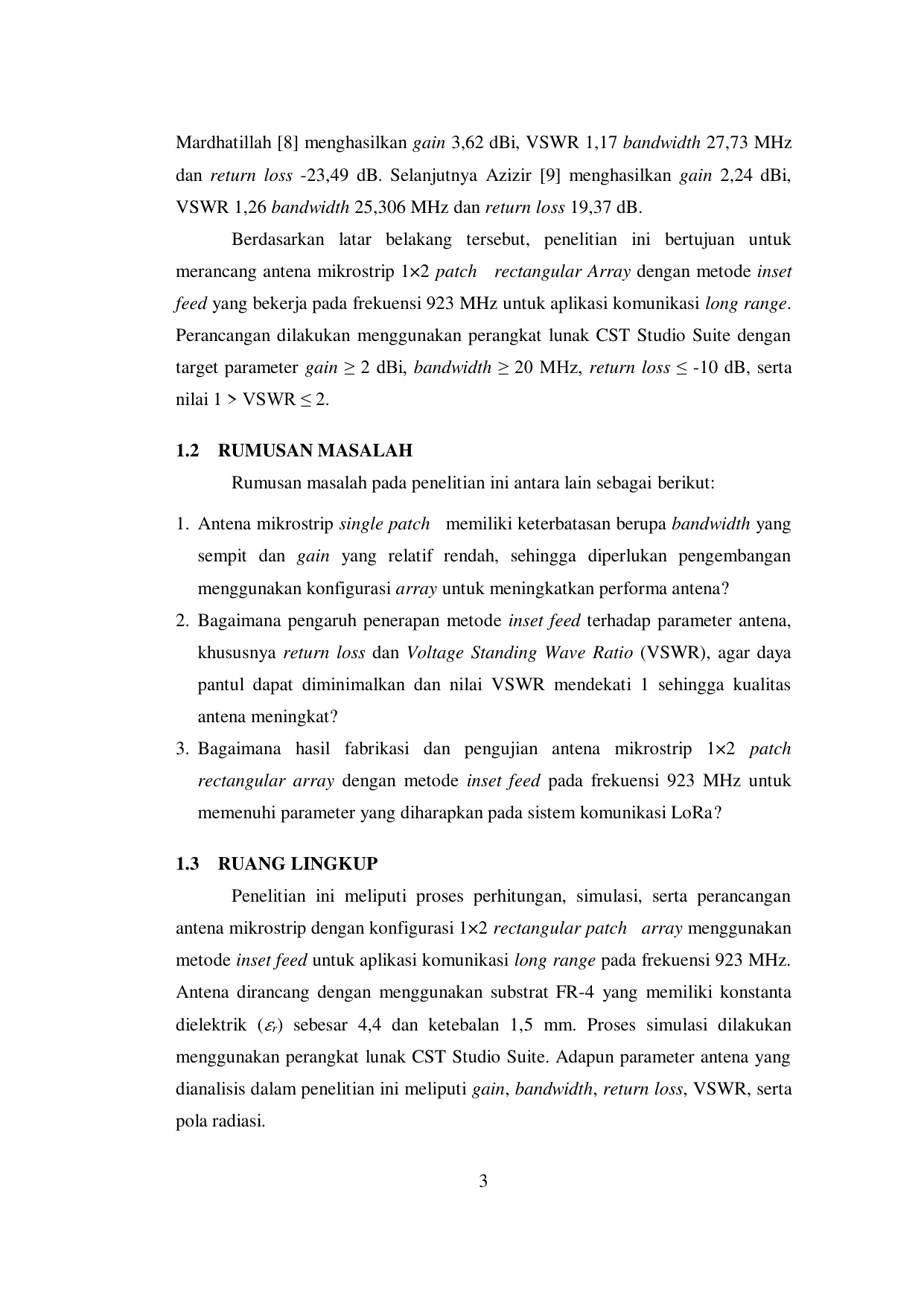 Mardhatillah [8] menghasilkan gain 3,62 dBi, VSWR 1,17 bandwidth 27,73 MHz dan return loss -23,49 dB. Selanjutnya Azizir [9] menghasilkan gain 2,24 dBi, VSWR 1,26 bandwidth 25,306 MHz dan return loss 19,37 dB.

Berdasarkan latar belakang tersebut, penelitian ini bertujuan untuk merancang antena mikrostrip 1×2 patch rectangular Array dengan metode inset feed yang bekerja pada frekuensi 923 MHz untuk aplikasi komunikasi long range. Perancangan dilakukan menggunakan perangkat lunak CST Studio Suite dengan target parameter gain ≥ 2 dBi, bandwidth ≥ 20 MHz, return loss ≤ -10 dB, serta nilai 1 > VSWR ≤ 2.

1.2 RUMUSAN MASALAH

Rumusan masalah pada penelitian ini antara lain sebagai berikut:

1. Antena mikrostrip single patch memiliki keterbatasan berupa bandwidth yang sempit dan gain yang relatif rendah, sehingga diperlukan pengembangan menggunakan konfigurasi array untuk meningkatkan performa antena?
2. Bagaimana pengaruh penerapan metode inset feed terhadap parameter antena, khususnya return loss dan Voltage Standing Wave Ratio (VSWR), agar daya pantul dapat diminimalkan dan nilai VSWR mendekati 1 sehingga kualitas antena meningkat?
3. Bagaimana hasil fabrikasi dan pengujian antena mikrostrip 1×2 patch rectangular array dengan metode inset feed pada frekuensi 923 MHz untuk memenuhi parameter yang diharapkan pada sistem komunikasi LoRa?

1.3 RUANG LINGKUP

Penelitian ini meliputi proses perhitungan, simulasi, serta perancangan antena mikrostrip dengan konfigurasi 1×2 rectangular patch array menggunakan metode inset feed untuk aplikasi komunikasi long range pada frekuensi 923 MHz. Antena dirancang dengan menggunakan substrat FR-4 yang memiliki konstanta dielektrik ($\varepsilon_r$) sebesar 4,4 dan ketebalan 1,5 mm. Proses simulasi dilakukan menggunakan perangkat lunak CST Studio Suite. Adapun parameter antena yang dianalisis dalam penelitian ini meliputi gain, bandwidth, return loss, VSWR, serta pola radiasi.

3